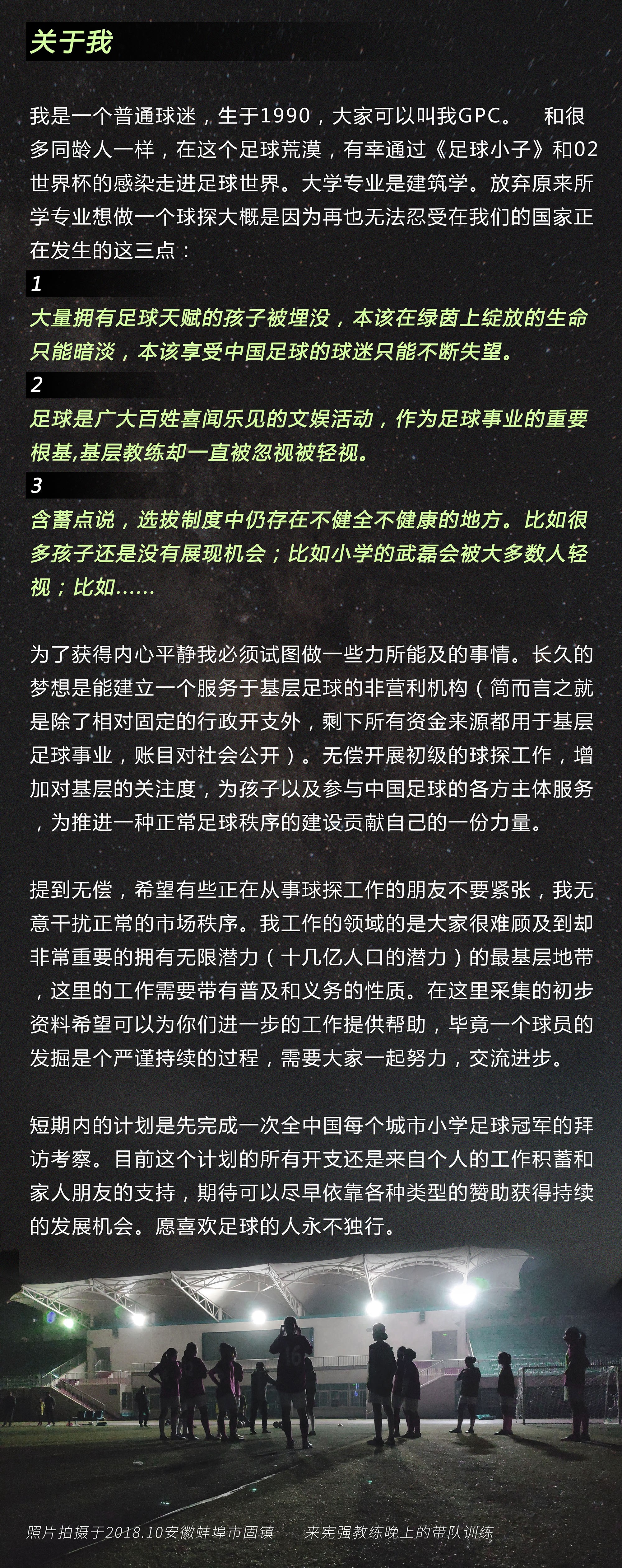 关于我

我是一个普通球迷，生于1990，大家可以叫我GPC。　和很多同龄人一样，在这个足球荒漠，有幸通过《足球小子》和02世界杯的感染走进足球世界。大学专业是建筑学。放弃原来所学专业想做一个球探大概是因为再也无法忍受在我们的国家正在发生的这三点：

1
大量拥有足球天赋的孩子被埋没，本该在绿茵上绽放的生命只能暗淡，本该享受中国足球的球迷只能不断失望。

2
足球是广大百姓喜闻乐见的文娱活动，作为足球事业的重要根基,基层教练却一直被忽视被轻视。

3
含蓄点说，选拔制度中仍存在不健全不健康的地方。比如很多孩子还是没有展现机会；比如小学的武磊会被大多数人轻视；比如……

为了获得内心平静我必须试图做一些力所能及的事情。长久的梦想是能建立一个服务于基层足球的非营利机构（简而言之就是除了相对固定的行政开支外，剩下所有资金来源都用于基层足球事业，账目对社会公开）。无偿开展初级的球探工作，增加对基层的关注度，为孩子以及参与中国足球的各方主体服务，为推进一种正常足球秩序的建设贡献自己的一份力量。

提到无偿，希望有些正在从事球探工作的朋友不要紧张，我无意干扰正常的市场秩序。我工作的领域的是大家很难顾及到却非常重要的拥有无限潜力（十几亿人口的潜力）的最基层地带，这里的工作需要带有普及和义务的性质。在这里采集的初步资料希望可以为你们进一步的工作提供帮助，毕竟一个球员的发掘是个严谨持续的过程，需要大家一起努力，交流进步。

短期内的计划是先完成一次全中国每个城市小学足球冠军的拜访考察。目前这个计划的所有开支还是来自个人的工作积蓄和家人朋友的支持，期待可以尽早依靠各种类型的赞助获得持续的发展机会。愿喜欢足球的人永不独行。

照片拍摄于2018.10安徽蚌埠市固镇　　来宪强教练晚上的带队训练